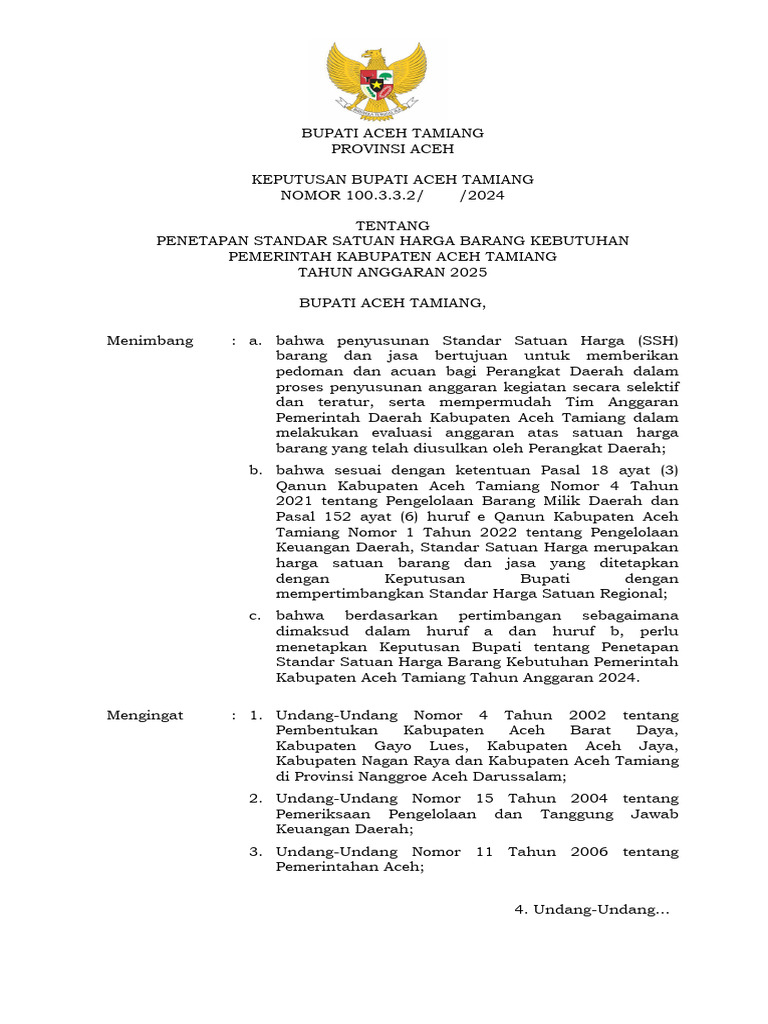 BUPATI ACEH TAMIANG
PROVINSI ACEH

KEPUTUSAN BUPATI ACEH TAMIANG
NOMOR 100.3.3.2/ /2024

TENTANG
PENETAPAN STANDAR SATUAN HARGA BARANG KEBUTUHAN PEMERINTAH KABUPATEN ACEH TAMIANG
TAHUN ANGGARAN 2025

BUPATI ACEH TAMIANG,

Menimbang : a. bahwa penyusunan Standar Satuan Harga (SSH) barang dan jasa bertujuan untuk memberikan pedoman dan acuan bagi Perangkat Daerah dalam proses penyusunan anggaran kegiatan secara selektif dan teratur, serta mempermudah Tim Anggaran Pemerintah Daerah Kabupaten Aceh Tamiang dalam melakukan evaluasi anggaran atas satuan harga barang yang telah diusulkan oleh Perangkat Daerah;

b. bahwa sesuai dengan ketentuan Pasal 18 ayat (3) Qanun Kabupaten Aceh Tamiang Nomor 4 Tahun 2021 tentang Pengelolaan Barang Milik Daerah dan Pasal 152 ayat (6) huruf e Qanun Kabupaten Aceh Tamiang Nomor 1 Tahun 2022 tentang Pengelolaan Keuangan Daerah, Standar Satuan Harga merupakan harga satuan barang dan jasa yang ditetapkan dengan Keputusan Bupati dengan mempertimbangkan Standar Harga Satuan Regional;

c. bahwa berdasarkan pertimbangan sebagaimana dimaksud dalam huruf a dan huruf b, perlu menetapkan Keputusan Bupati tentang Penetapan Standar Satuan Harga Barang Kebutuhan Pemerintah Kabupaten Aceh Tamiang Tahun Anggaran 2024.

Mengingat : 1. Undang-Undang Nomor 4 Tahun 2002 tentang Pembentukan Kabupaten Aceh Barat Daya, Kabupaten Gayo Lues, Kabupaten Aceh Jaya, Kabupaten Nagan Raya dan Kabupaten Aceh Tamiang di Provinsi Nanggroe Aceh Darussalam;

2. Undang-Undang Nomor 15 Tahun 2004 tentang Pemeriksaan Pengelolaan dan Tanggung Jawab Keuangan Daerah;

3. Undang-Undang Nomor 11 Tahun 2006 tentang Pemerintahan Aceh;

4. Undang-Undang...